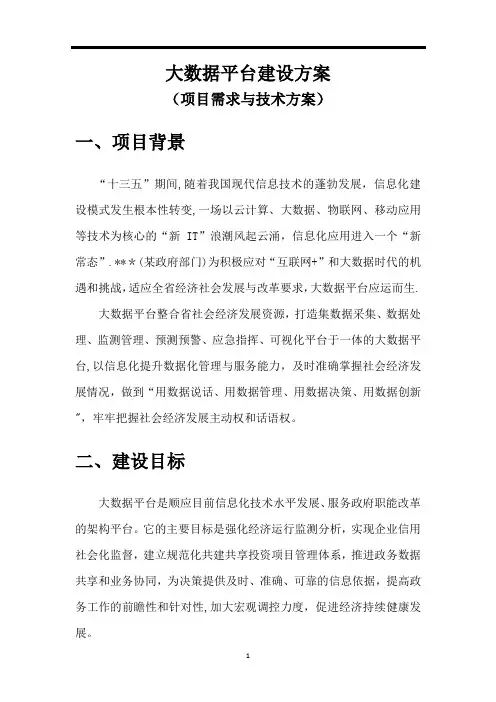 大数据平台建设方案
（项目需求与技术方案）

一、项目背景

“十三五”期间,随着我国现代信息技术的蓬勃发展，信息化建设模式发生根本性转变,一场以云计算、大数据、物联网、移动应用等技术为核心的“新 IT”浪潮风起云涌，信息化应用进入一个“新常态”.＊＊＊(某政府部门)为积极应对“互联网+”和大数据时代的机遇和挑战,适应全省经济社会发展与改革要求,大数据平台应运而生.

大数据平台整合省社会经济发展资源，打造集数据采集、数据处理、监测管理、预测预警、应急指挥、可视化平台于一体的大数据平台,以信息化提升数据化管理与服务能力，及时准确掌握社会经济发展情况，做到“用数据说话、用数据管理、用数据决策、用数据创新”，牢牢把握社会经济发展主动权和话语权。

二、建设目标

大数据平台是顺应目前信息化技术水平发展、服务政府职能改革的架构平台。它的主要目标是强化经济运行监测分析，实现企业信用社会化监督，建立规范化共建共享投资项目管理体系，推进政务数据共享和业务协同，为决策提供及时、准确、可靠的信息依据，提高政务工作的前瞻性和针对性,加大宏观调控力度，促进经济持续健康发展。

1